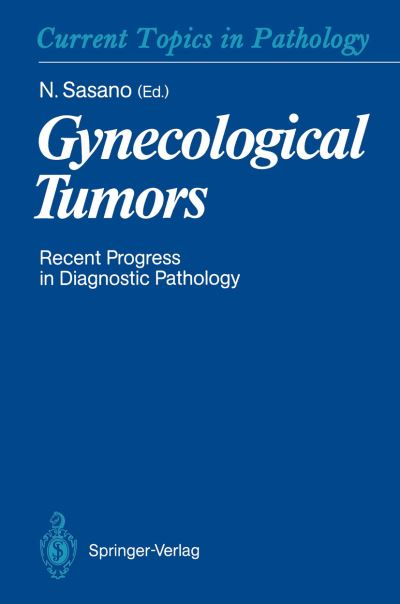 Current Topics in Pathology

N. Sasano (Ed.)

Gynecological Tumors

Recent Progress in Diagnostic Pathology

Springer-Verlag